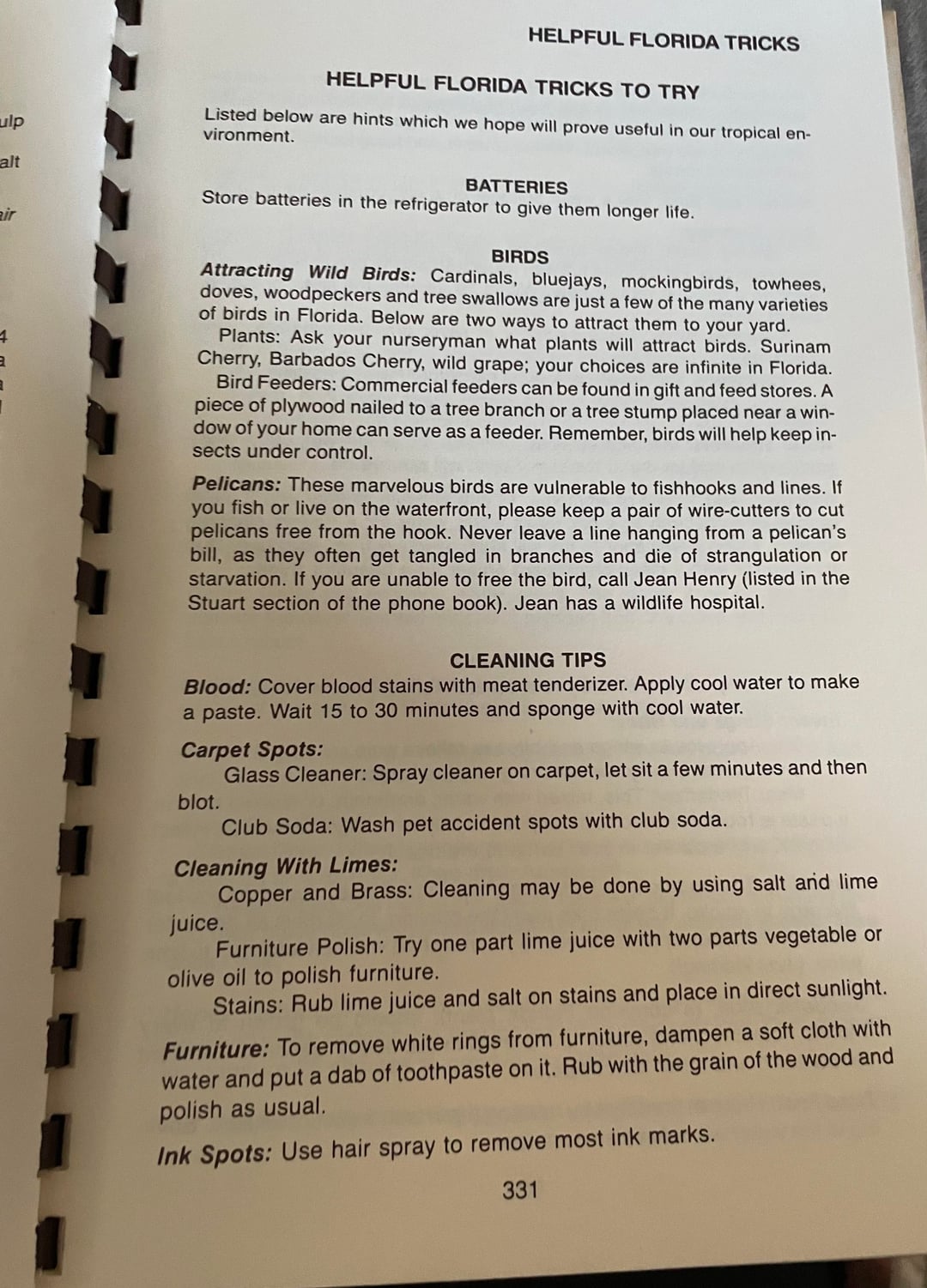 HELPFUL FLORIDA TRICKS

HELPFUL FLORIDA TRICKS TO TRY

Listed below are hints which we hope will prove useful in our tropical environment.

BATTERIES

Store batteries in the refrigerator to give them longer life.

BIRDS

Attracting Wild Birds: Cardinals, bluejays, mockingbirds, towhees, doves, woodpeckers and tree swallows are just a few of the many varieties of birds in Florida. Below are two ways to attract them to your yard.

Plants: Ask your nurseryman what plants will attract birds. Surinam Cherry, Barbados Cherry, wild grape; your choices are infinite in Florida.

Bird Feeders: Commercial feeders can be found in gift and feed stores. A piece of plywood nailed to a tree branch or a tree stump placed near a window of your home can serve as a feeder. Remember, birds will help keep insects under control.

Pelicans: These marvelous birds are vulnerable to fishhooks and lines. If you fish or live on the waterfront, please keep a pair of wire-cutters to cut pelicans free from the hook. Never leave a line hanging from a pelican's bill, as they often get tangled in branches and die of strangulation or starvation. If you are unable to free the bird, call Jean Henry (listed in the Stuart section of the phone book). Jean has a wildlife hospital.

CLEANING TIPS

Blood: Cover blood stains with meat tenderizer. Apply cool water to make a paste. Wait 15 to 30 minutes and sponge with cool water.

Carpet Spots:

Glass Cleaner: Spray cleaner on carpet, let sit a few minutes and then blot.

Club Soda: Wash pet accident spots with club soda.

Cleaning With Limes:

Copper and Brass: Cleaning may be done by using salt and lime juice.

Furniture Polish: Try one part lime juice with two parts vegetable or olive oil to polish furniture.

Stains: Rub lime juice and salt on stains and place in direct sunlight.

Furniture: To remove white rings from furniture, dampen a soft cloth with water and put a dab of toothpaste on it. Rub with the grain of the wood and polish as usual.

Ink Spots: Use hair spray to remove most ink marks.

331